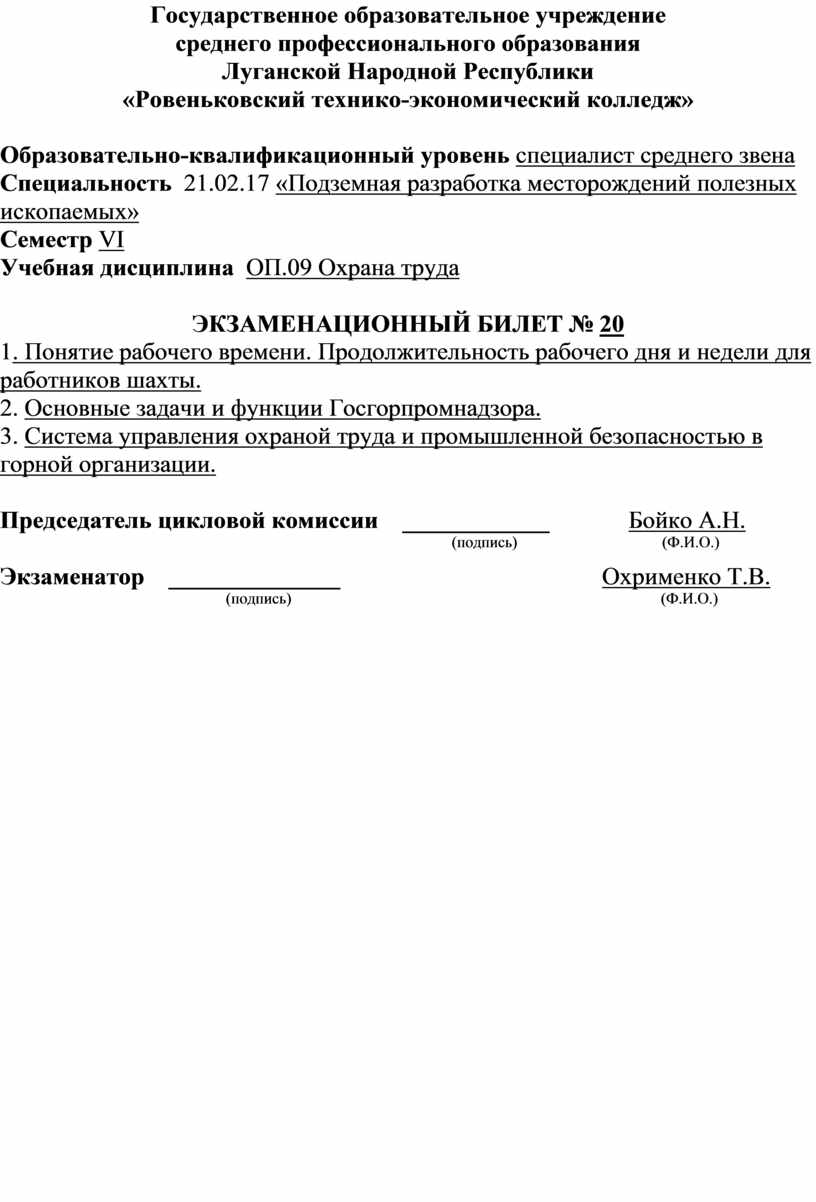 Государственное образовательное учреждение
среднего профессионального образования
Луганской Народной Республики
«Ровеньковский технико-экономический колледж»

Образовательно-квалификационный уровень специалист среднего звена
Специальность 21.02.17 «Подземная разработка месторождений полезных ископаемых»
Семестр VI
Учебная дисциплина ОП.09 Охрана труда

ЭКЗАМЕНАЦИОННЫЙ БИЛЕТ № 20
1. Понятие рабочего времени. Продолжительность рабочего дня и недели для работников шахты.
2. Основные задачи и функции Госгорпромнадзора.
3. Система управления охраной труда и промышленной безопасностью в горной организации.

Председатель цикловой комиссии ____________ Бойко А.Н.
(подпись) (Ф.И.О.)

Экзаменатор ______________ Охрименко Т.В.
(подпись) (Ф.И.О.)